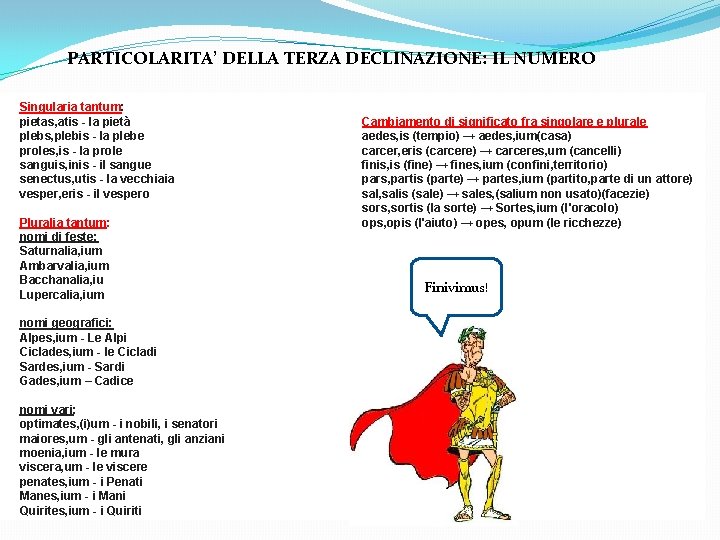 PARTICOLARITA' DELLA TERZA DECLINAZIONE: IL NUMERO

Singularia tantum:
pietas,atis - la pietà
plebs,plebis - la plebe
proles,is - la prole
sanguis,inis - il sangue
senectus,utis - la vecchiaia
vesper,eris - il vespero

Pluralia tantum:
nomi di feste:
Saturnalia,ium
Ambarvalia,ium
Bacchanalia,iu
Lupercalia,ium

nomi geografici:
Alpes,ium - Le Alpi
Ciclades,ium - le Cicladi
Sardes,ium - Sardi
Gades,ium – Cadice

nomi vari:
optimates,(i)um - i nobili, i senatori
maiores,um - gli antenati, gli anziani
moenia,ium - le mura
viscera,um - le viscere
penates,ium - i Penati
Manes,ium - i Mani
Quirites,ium - i Quiriti

Cambiamento di significato fra singolare e plurale
aedes,is (tempio) → aedes,ium(casa)
carcer,eris (carcere) → carceres,um (cancelli)
finis,is (fine) → fines,ium (confini,territorio)
pars,partis (parte) → partes,ium (partito,parte di un attore)
sal,salis (sale) → sales,(salium non usato)(facezie)
sors,sortis (la sorte) → Sortes,ium (l'oracolo)
ops,opis (l'aiuto) → opes, opum (le ricchezze)

Finivimus!